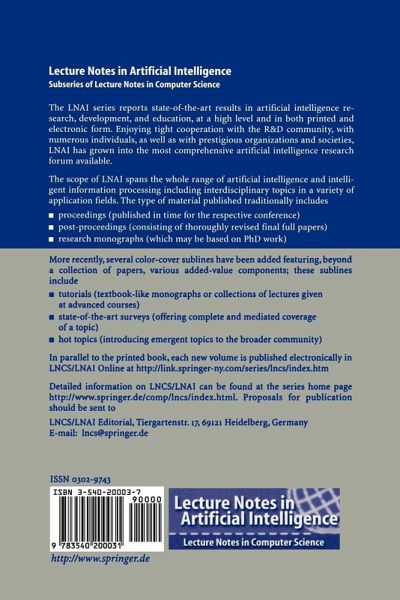 Lecture Notes in Artificial Intelligence
Subseries of Lecture Notes in Computer Science

The LNAI series reports state-of-the-art results in artificial intelligence research, development, and education, at a high level and in both printed and electronic form. Enjoying tight cooperation with the R&D community, with numerous individuals, as well as with prestigious organizations and societies, LNAI has grown into the most comprehensive artificial intelligence research forum available.

The scope of LNAI spans the whole range of artificial intelligence and intelligent information processing including interdisciplinary topics in a variety of application fields. The type of material published traditionally includes

■ proceedings (published in time for the respective conference)
■ post-proceedings (consisting of thoroughly revised final full papers)
■ research monographs (which may be based on PhD work)

More recently, several color-cover sublines have been added featuring, beyond a collection of papers, various added-value components; these sublines include

■ tutorials (textbook-like monographs or collections of lectures given at advanced courses)
■ state-of-the-art surveys (offering complete and mediated coverage of a topic)
■ hot topics (introducing emergent topics to the broader community)

In parallel to the printed book, each new volume is published electronically in LNCS/LNAI Online at http://link.springer-ny.com/series/lncs/index.htm

Detailed information on LNCS/LNAI can be found at the series home page http://www.springer.de/comp/lncs/index.html. Proposals for publication should be sent to

LNCS/LNAI Editorial, Tiergartenstr. 17, 69121 Heidelberg, Germany
E-mail: lncs@springer.de

ISSN 0302-9743

ISBN 3-540-20003-7
90000
9 783540 200031

Lecture Notes in Artificial Intelligence
Lecture Notes in Computer Science

http://www.springer.de